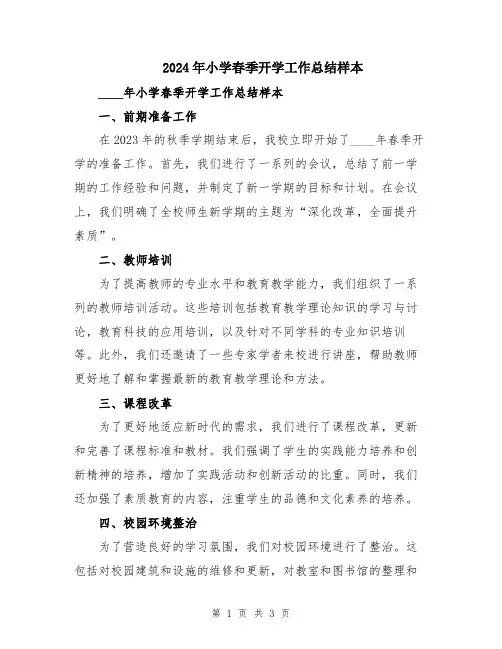 2024年小学春季开学工作总结样本

____年小学春季开学工作总结样本

一、前期准备工作

在2023年的秋季学期结束后，我校立即开始了____年春季开学的准备工作。首先，我们进行了一系列的会议，总结了前一学期的工作经验和问题，并制定了新一学期的目标和计划。在会议上，我们明确了全校师生新学期的主题为“深化改革，全面提升素质”。

二、教师培训

为了提高教师的专业水平和教育教学能力，我们组织了一系列的教师培训活动。这些培训包括教育教学理论知识的学习与讨论，教育科技的应用培训，以及针对不同学科的专业知识培训等。此外，我们还邀请了一些专家学者来校进行讲座，帮助教师更好地了解和掌握最新的教育教学理论和方法。

三、课程改革

为了更好地适应新时代的需求，我们进行了课程改革，更新和完善了课程标准和教材。我们强调了学生的实践能力培养和创新精神的培养，增加了实践活动和创新活动的比重。同时，我们还加强了素质教育的内容，注重学生的品德和文化素养的培养。

四、校园环境整治

为了营造良好的学习氛围，我们对校园环境进行了整治。这包括对校园建筑和设施的维修和更新，对教室和图书馆的整理和

第 1 页 共 3 页